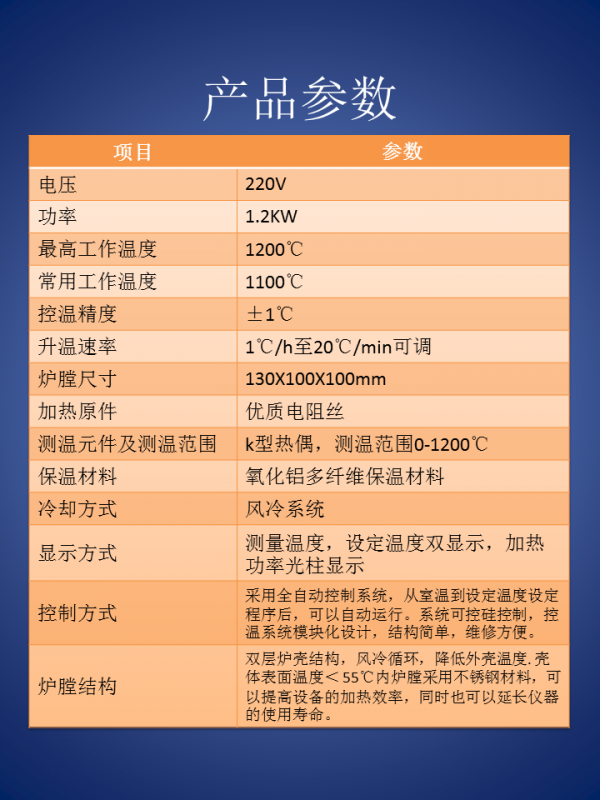 产品参数

| 项目 | 参数 |
|---|---|
| 电压 | 220V |
| 功率 | 1.2KW |
| 最高工作温度 | 1200℃ |
| 常用工作温度 | 1100℃ |
| 控温精度 | ±1℃ |
| 升温速率 | 1℃/h至20℃/min可调 |
| 炉膛尺寸 | 130X100X100mm |
| 加热原件 | 优质电阻丝 |
| 测温元件及测温范围 | k型热偶，测温范围0-1200℃ |
| 保温材料 | 氧化铝多纤维保温材料 |
| 冷却方式 | 风冷系统 |
| 显示方式 | 测量温度，设定温度双显示，加热功率光柱显示 |
| 控制方式 | 采用全自动控制系统，从室温到设定温度设定程序后，可以自动运行。系统可控硅控制，控温系统模块化设计，结构简单，维修方便。 |
| 炉膛结构 | 双层炉壳结构，风冷循环，降低外壳温度.壳体表面温度＜55℃内炉膛采用不锈钢材料，可以提高设备的加热效率，同时也可以延长仪器的使用寿命。 |